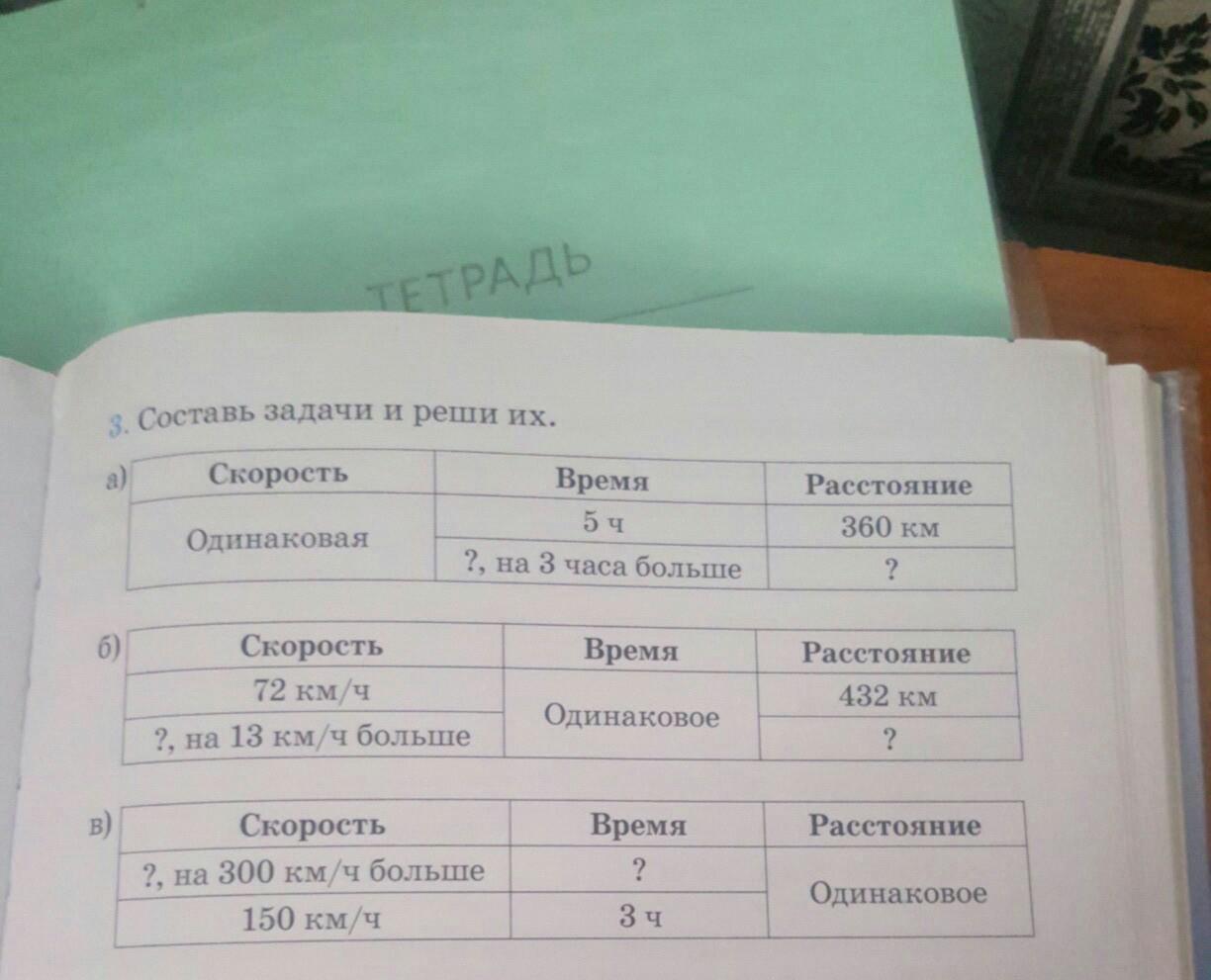 ТЕТРАДЬ

3. Составь задачи и реши их.

а)

| Скорость | Время | Расстояние |
|---|---|---|
| Одинаковая | 5 ч | 360 км |
| | ?, на 3 часа больше | ? |

б)

| Скорость | Время | Расстояние |
|---|---|---|
| 72 км/ч | Одинаковое | 432 км |
| ?, на 13 км/ч больше | | ? |

в)

| Скорость | Время | Расстояние |
|---|---|---|
| ?, на 300 км/ч больше | ? | Одинаковое |
| 150 км/ч | 3 ч | |